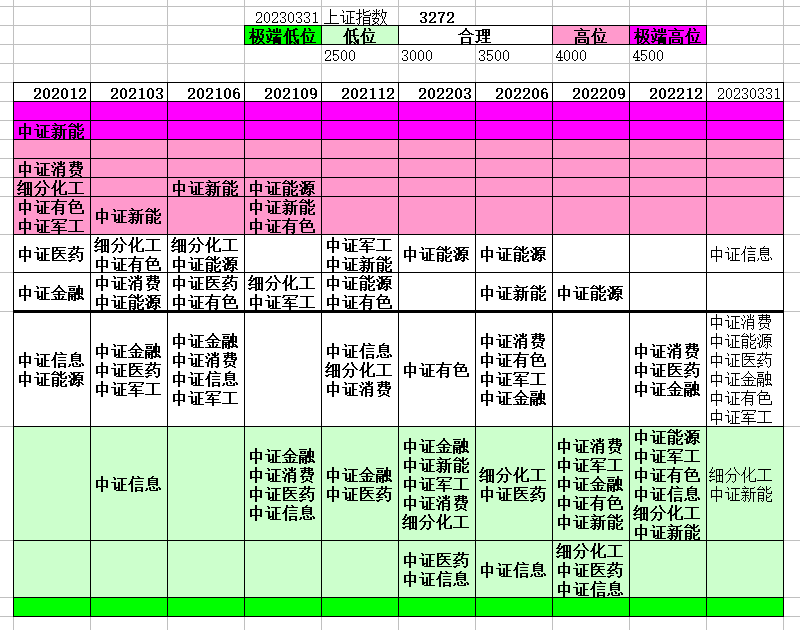 20230331 上证指数 3272

| 极端低位 | 低位 | 合理 | | 高位 | 极端高位 |
|---|---|---|---|---|---|
| | 2500 | 3000 | 3500 | 4000 | 4500 |

| 202012 | 202103 | 202106 | 202109 | 202112 | 202203 | 202206 | 202209 | 202212 | 20230331 |
|---|---|---|---|---|---|---|---|---|---|
| | | | | | | | | | |
| 中证新能 | | | | | | | | | |
| | | | | | | | | | |
| 中证消费 | | | | | | | | | |
| 细分化工 | | 中证新能 | 中证能源 | | | | | | |
| 中证有色 中证军工 | 中证新能 | | 中证新能 中证有色 | | | | | | |
| 中证医药 | 细分化工 中证有色 | 细分化工 中证能源 | | 中证军工 中证新能 | 中证能源 | 中证能源 | | | 中证信息 |
| 中证金融 | 中证消费 中证能源 | 中证医药 中证有色 | 细分化工 中证军工 | 中证能源 中证有色 | | 中证新能 | 中证能源 | | |
| 中证信息 中证能源 | 中证金融 中证医药 中证军工 | 中证金融 中证消费 中证信息 中证军工 | | 中证信息 细分化工 中证消费 | 中证有色 | 中证消费 中证有色 中证军工 中证金融 | | 中证消费 中证医药 中证金融 | 中证消费 中证能源 中证医药 中证金融 中证有色 中证军工 |
| | 中证信息 | | 中证金融 中证消费 中证医药 中证信息 | 中证金融 中证医药 | 中证金融 中证新能 中证军工 中证消费 细分化工 | 细分化工 中证医药 | 中证消费 中证军工 中证金融 中证有色 中证新能 | 中证能源 中证军工 中证有色 中证信息 细分化工 中证新能 | 细分化工 中证新能 |
| | | | | | 中证医药 中证信息 | 中证信息 | 细分化工 中证医药 中证信息 | | |
| | | | | | | | | | |